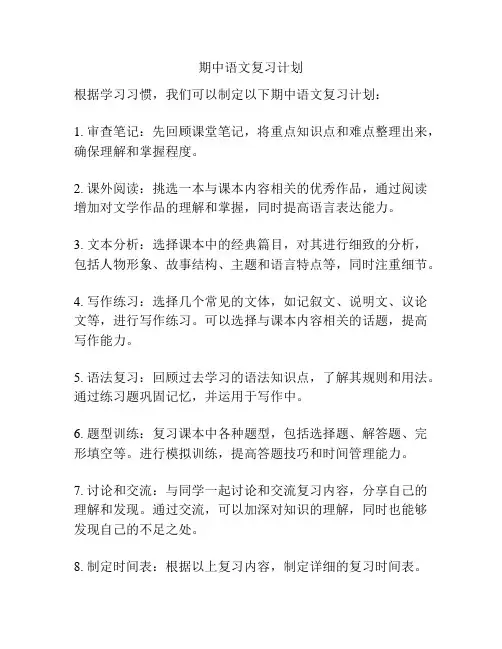 期中语文复习计划

根据学习习惯，我们可以制定以下期中语文复习计划：

1. 审查笔记：先回顾课堂笔记，将重点知识点和难点整理出来，确保理解和掌握程度。

2. 课外阅读：挑选一本与课本内容相关的优秀作品，通过阅读增加对文学作品的理解和掌握，同时提高语言表达能力。

3. 文本分析：选择课本中的经典篇目，对其进行细致的分析，包括人物形象、故事结构、主题和语言特点等，同时注重细节。

4. 写作练习：选择几个常见的文体，如记叙文、说明文、议论文等，进行写作练习。可以选择与课本内容相关的话题，提高写作能力。

5. 语法复习：回顾过去学习的语法知识点，了解其规则和用法。通过练习题巩固记忆，并运用于写作中。

6. 题型训练：复习课本中各种题型，包括选择题、解答题、完形填空等。进行模拟训练，提高答题技巧和时间管理能力。

7. 讨论和交流：与同学一起讨论和交流复习内容，分享自己的理解和发现。通过交流，可以加深对知识的理解，同时也能够发现自己的不足之处。

8. 制定时间表：根据以上复习内容，制定详细的复习时间表。